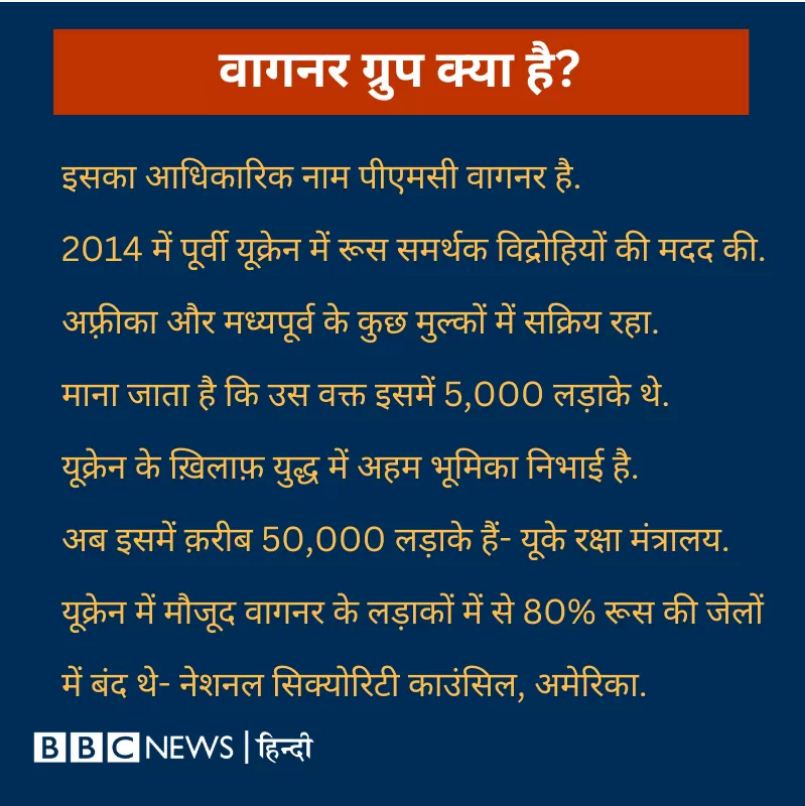 वागनर ग्रुप क्या है?

इसका आधिकारिक नाम पीएमसी वागनर है.

2014 में पूर्वी यूक्रेन में रूस समर्थक विद्रोहियों की मदद की.

अफ़्रीका और मध्यपूर्व के कुछ मुल्कों में सक्रिय रहा.

माना जाता है कि उस वक्त इसमें 5,000 लड़ाके थे.

यूक्रेन के ख़िलाफ़ युद्ध में अहम भूमिका निभाई है.

अब इसमें क़रीब 50,000 लड़ाके हैं- यूके रक्षा मंत्रालय.

यूक्रेन में मौजूद वागनर के लड़ाकों में से 80% रूस की जेलों में बंद थे- नेशनल सिक्योरिटी काउंसिल, अमेरिका.

BBC NEWS | हिन्दी